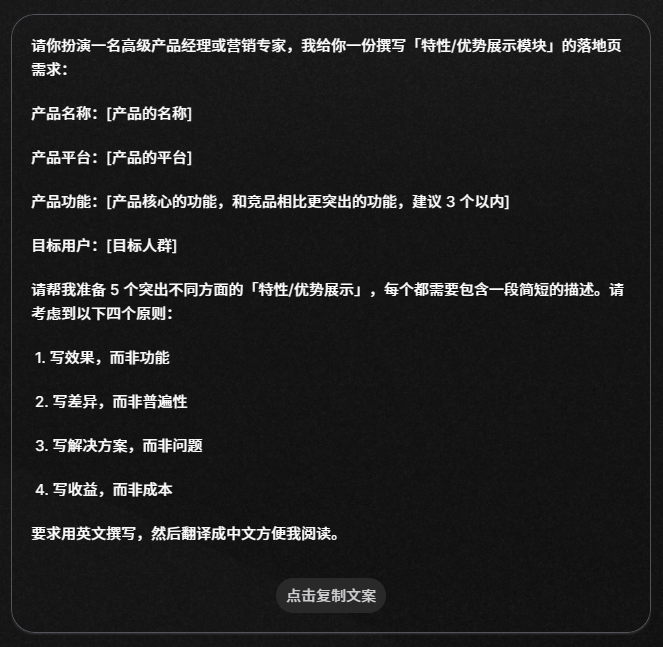 请你扮演一名高级产品经理或营销专家，我给你一份撰写「特性/优势展示模块」的落地页需求：

产品名称：[产品的名称]

产品平台：[产品的平台]

产品功能：[产品核心的功能，和竞品相比更突出的功能，建议 3 个以内]

目标用户：[目标人群]

请帮我准备 5 个突出不同方面的「特性/优势展示」，每个都需要包含一段简短的描述。请考虑到以下四个原则：

1. 写效果，而非功能

2. 写差异，而非普遍性

3. 写解决方案，而非问题

4. 写收益，而非成本

要求用英文撰写，然后翻译成中文方便我阅读。

点击复制文案